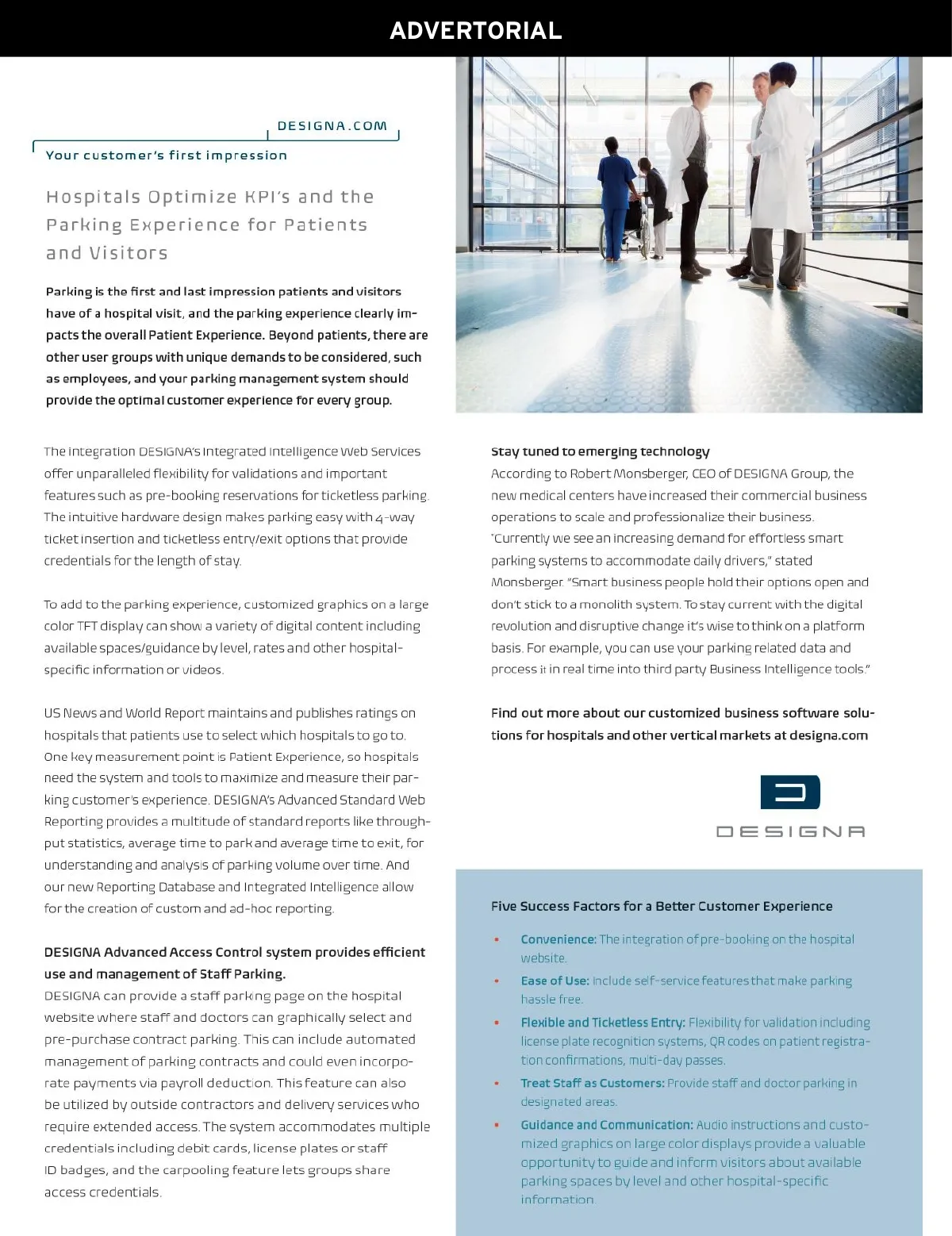 ADVERTORIAL

DESIGNA.COM

Your customer's first impression

Hospitals Optimize KPI's and the Parking Experience for Patients and Visitors

Parking is the first and last impression patients and visitors have of a hospital visit, and the parking experience clearly impacts the overall Patient Experience. Beyond patients, there are other user groups with unique demands to be considered, such as employees, and your parking management system should provide the optimal customer experience for every group.

The integration DESIGNA's Integrated Intelligence Web Services offer unparalleled flexibility for validations and important features such as pre-booking reservations for ticketless parking. The intuitive hardware design makes parking easy with 4-way ticket insertion and ticketless entry/exit options that provide credentials for the length of stay.

To add to the parking experience, customized graphics on a large color TFT display can show a variety of digital content including available spaces/guidance by level, rates and other hospital-specific information or videos.

US News and World Report maintains and publishes ratings on hospitals that patients use to select which hospitals to go to. One key measurement point is Patient Experience, so hospitals need the system and tools to maximize and measure their parking customer's experience. DESIGNA's Advanced Standard Web Reporting provides a multitude of standard reports like throughput statistics, average time to park and average time to exit, for understanding and analysis of parking volume over time. And our new Reporting Database and Integrated Intelligence allow for the creation of custom and ad-hoc reporting.

DESIGNA Advanced Access Control system provides efficient use and management of Staff Parking.
DESIGNA can provide a staff parking page on the hospital website where staff and doctors can graphically select and pre-purchase contract parking. This can include automated management of parking contracts and could even incorporate payments via payroll deduction. This feature can also be utilized by outside contractors and delivery services who require extended access. The system accommodates multiple credentials including debit cards, license plates or staff ID badges, and the carpooling feature lets groups share access credentials.

Stay tuned to emerging technology
According to Robert Monsberger, CEO of DESIGNA Group, the new medical centers have increased their commercial business operations to scale and professionalize their business. "Currently we see an increasing demand for effortless smart parking systems to accommodate daily drivers," stated Monsberger. "Smart business people hold their options open and don't stick to a monolith system. To stay current with the digital revolution and disruptive change it's wise to think on a platform basis. For example, you can use your parking related data and process it in real time into third party Business Intelligence tools."

Find out more about our customized business software solutions for hospitals and other vertical markets at designa.com

DESIGNA

Five Success Factors for a Better Customer Experience

• Convenience: The integration of pre-booking on the hospital website.
• Ease of Use: Include self-service features that make parking hassle free.
• Flexible and Ticketless Entry: Flexibility for validation including license plate recognition systems, QR codes on patient registration confirmations, multi-day passes.
• Treat Staff as Customers: Provide staff and doctor parking in designated areas.
• Guidance and Communication: Audio instructions and customized graphics on large color displays provide a valuable opportunity to guide and inform visitors about available parking spaces by level and other hospital-specific information.